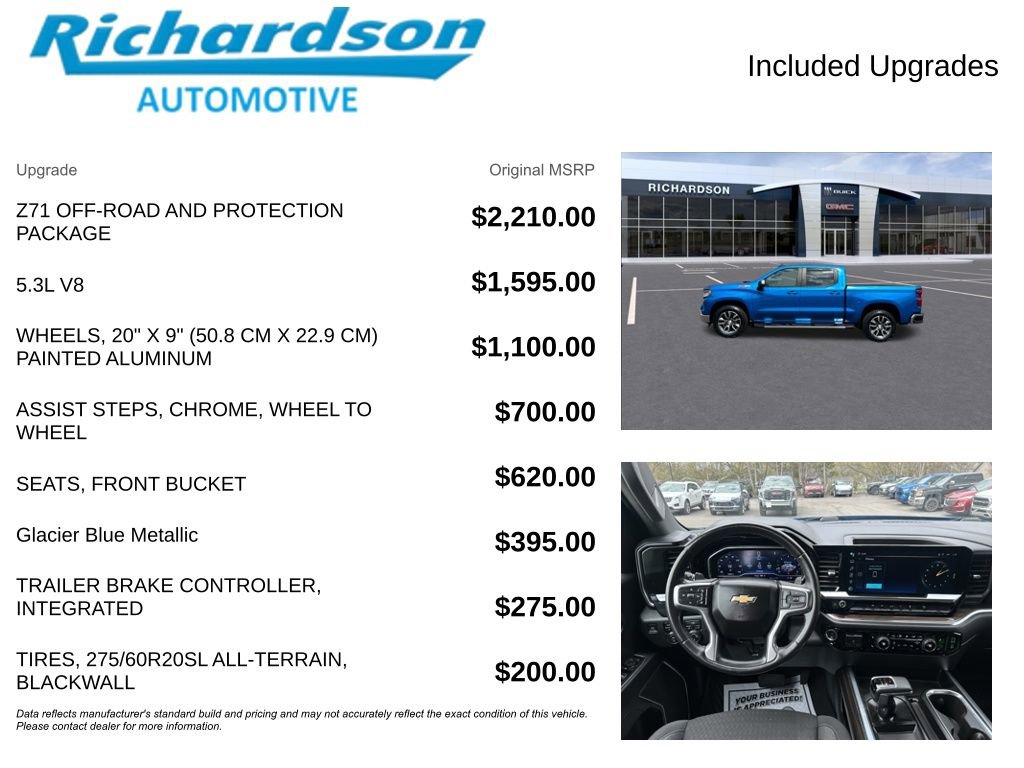 Richardson
AUTOMOTIVE

Included Upgrades

| Upgrade | Original MSRP |
|---|---|
| Z71 OFF-ROAD AND PROTECTION PACKAGE | $2,210.00 |
| 5.3L V8 | $1,595.00 |
| WHEELS, 20" X 9" (50.8 CM X 22.9 CM) PAINTED ALUMINUM | $1,100.00 |
| ASSIST STEPS, CHROME, WHEEL TO WHEEL | $700.00 |
| SEATS, FRONT BUCKET | $620.00 |
| Glacier Blue Metallic | $395.00 |
| TRAILER BRAKE CONTROLLER, INTEGRATED | $275.00 |
| TIRES, 275/60R20SL ALL-TERRAIN, BLACKWALL | $200.00 |

Data reflects manufacturer's standard build and pricing and may not accurately reflect the exact condition of this vehicle. Please contact dealer for more information.

RICHARDSON
BUICK
GMC

YOUR BUSINESS IS APPRECIATED!